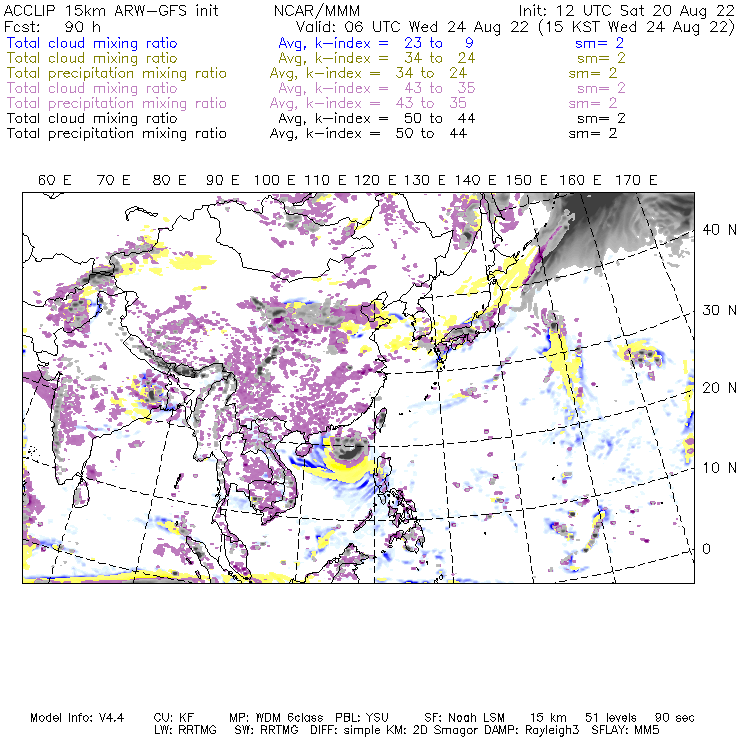 ACCLIP 15km ARW-GFS init NCAR/MMM Init: 12 UTC Sat 20 Aug 22
Fcst: 90 h Valid: 06 UTC Wed 24 Aug 22 (15 KST Wed 24 Aug 22)
Total cloud mixing ratio Avg, k-index = 23 to 9 sm= 2
Total cloud mixing ratio Avg, k-index = 34 to 24 sm= 2
Total precipitation mixing ratio Avg, k-index = 34 to 24 sm= 2
Total cloud mixing ratio Avg, k-index = 43 to 35 sm= 2
Total precipitation mixing ratio Avg, k-index = 43 to 35 sm= 2
Total cloud mixing ratio Avg, k-index = 50 to 44 sm= 2
Total precipitation mixing ratio Avg, k-index = 50 to 44 sm= 2

60 E 70 E 80 E 90 E 100 E 110 E 120 E 130 E 140 E 150 E 160 E 170 E

40 N
30 N
20 N
10 N
0

Model Info: V4.4 CU: KF MP: WDM 6class PBL: YSU SF: Noah LSM 15 km 51 levels 90 sec
LW: RRTMG SW: RRTMG DIFF: simple KM: 2D Smagor DAMP: Rayleigh3 SFLAY: MM5